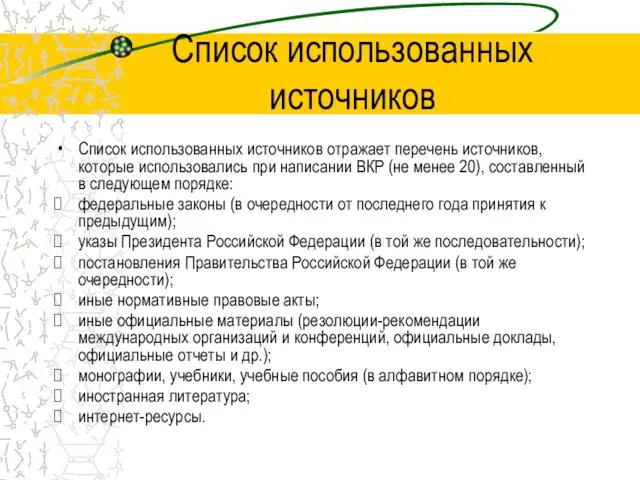 Список использованных источников

• Список использованных источников отражает перечень источников, которые использовались при написании ВКР (не менее 20), составленный в следующем порядке:
 федеральные законы (в очередности от последнего года принятия к предыдущим);
 указы Президента Российской Федерации (в той же последовательности);
 постановления Правительства Российской Федерации (в той же очередности);
 иные нормативные правовые акты;
 иные официальные материалы (резолюции-рекомендации международных организаций и конференций, официальные доклады, официальные отчеты и др.);
 монографии, учебники, учебные пособия (в алфавитном порядке);
 иностранная литература;
 интернет-ресурсы.